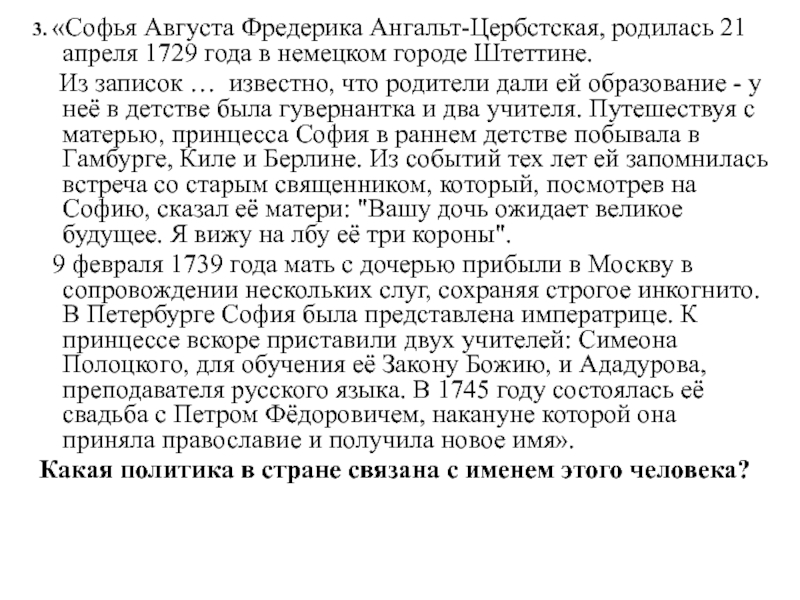 3. «Софья Августа Фредерика Ангальт-Цербстская, родилась 21 апреля 1729 года в немецком городе Штеттине.

Из записок … известно, что родители дали ей образование - у неё в детстве была гувернантка и два учителя. Путешествуя с матерью, принцесса София в раннем детстве побывала в Гамбурге, Киле и Берлине. Из событий тех лет ей запомнилась встреча со старым священником, который, посмотрев на Софию, сказал её матери: "Вашу дочь ожидает великое будущее. Я вижу на лбу её три короны".

9 февраля 1739 года мать с дочерью прибыли в Москву в сопровождении нескольких слуг, сохраняя строгое инкогнито. В Петербурге София была представлена императрице. К принцессе вскоре приставили двух учителей: Симеона Полоцкого, для обучения её Закону Божию, и Ададурова, преподавателя русского языка. В 1745 году состоялась её свадьба с Петром Фёдоровичем, накануне которой она приняла православие и получила новое имя».

Какая политика в стране связана с именем этого человека?